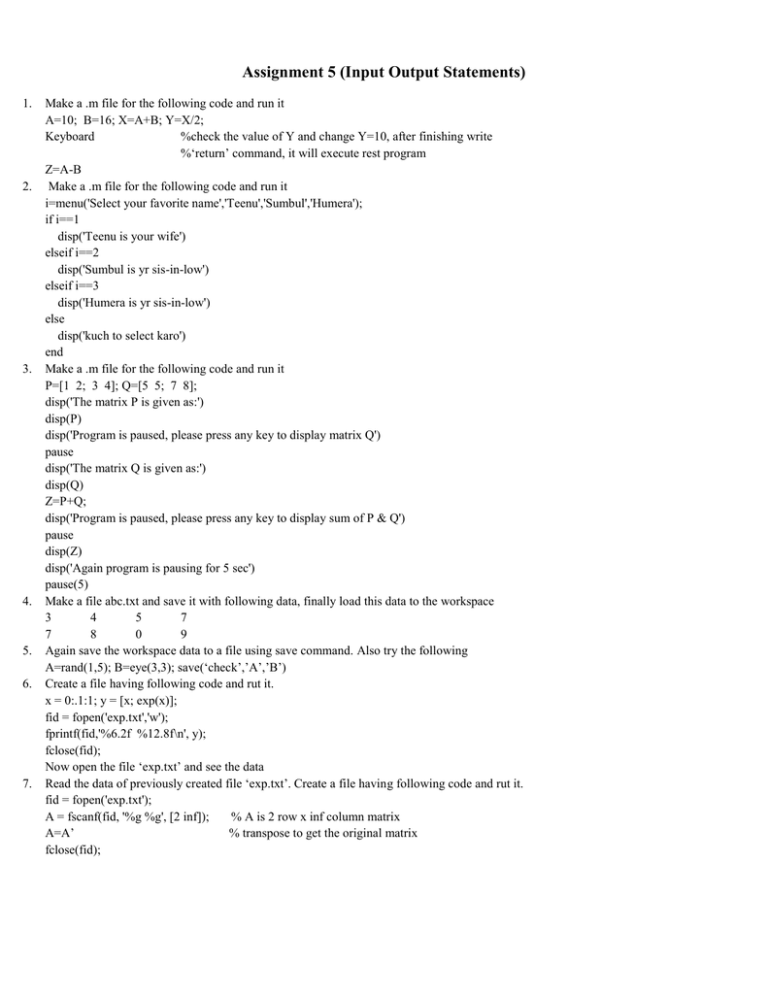 Assignment 5 (Input Output Statements)

1. Make a .m file for the following code and run it
A=10; B=16; X=A+B; Y=X/2;
Keyboard %check the value of Y and change Y=10, after finishing write %'return' command, it will execute rest program
Z=A-B

2. Make a .m file for the following code and run it
i=menu('Select your favorite name','Teenu','Sumbul','Humera');
if i==1
disp('Teenu is your wife')
elseif i==2
disp('Sumbul is yr sis-in-low')
elseif i==3
disp('Humera is yr sis-in-low')
else
disp('kuch to select karo')
end

3. Make a .m file for the following code and run it
P=[1 2; 3 4]; Q=[5 5; 7 8];
disp('The matrix P is given as:')
disp(P)
disp('Program is paused, please press any key to display matrix Q')
pause
disp('The matrix Q is given as:')
disp(Q)
Z=P+Q;
disp('Program is paused, please press any key to display sum of P & Q')
pause
disp(Z)
disp('Again program is pausing for 5 sec')
pause(5)

4. Make a file abc.txt and save it with following data, finally load this data to the workspace
3 4 5 7
7 8 0 9

5. Again save the workspace data to a file using save command. Also try the following
A=rand(1,5); B=eye(3,3); save('check','A','B')

6. Create a file having following code and rut it.
x = 0:.1:1; y = [x; exp(x)];
fid = fopen('exp.txt','w');
fprintf(fid,'%6.2f %12.8f\n', y);
fclose(fid);
Now open the file 'exp.txt' and see the data

7. Read the data of previously created file 'exp.txt'. Create a file having following code and rut it.
fid = fopen('exp.txt');
A = fscanf(fid, '%g %g', [2 inf]); % A is 2 row x inf column matrix
A=A' % transpose to get the original matrix
fclose(fid);